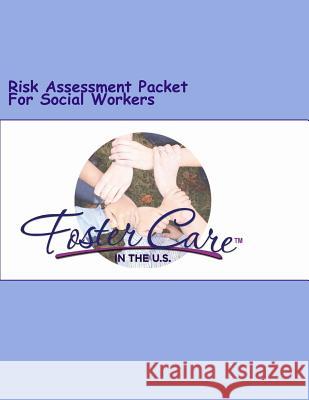 Risk Assessment Packet
For Social Workers

Foster Care™
IN THE U.S.

Kraina Książek